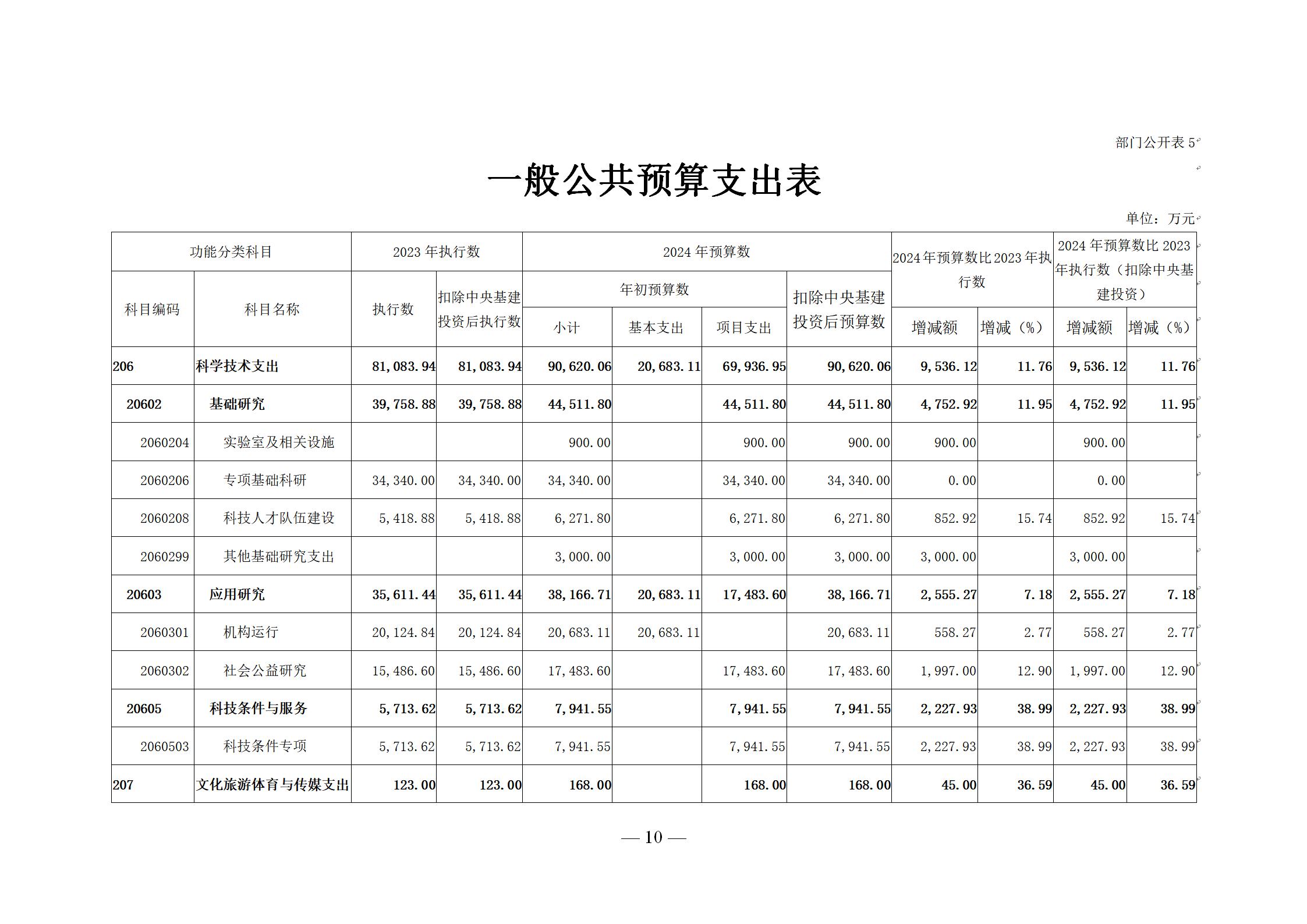 部门公开表 5

一般公共预算支出表

单位：万元

| 功能分类科目 | | 2023 年执行数 | | 2024 年预算数 | | | | 2024 年预算数比 2023 年执行数 | | 2024 年预算数比 2023 年执行数（扣除中央基建投资） | |
|---|---|---|---|---|---|---|---|---|---|---|---|
| 科目编码 | 科目名称 | 执行数 | 扣除中央基建投资后执行数 | 年初预算数 | | | 扣除中央基建投资后预算数 | 增减额 | 增减（%） | 增减额 | 增减（%） |
| | | | | 小计 | 基本支出 | 项目支出 | | | | | |
| 206 | 科学技术支出 | 81,083.94 | 81,083.94 | 90,620.06 | 20,683.11 | 69,936.95 | 90,620.06 | 9,536.12 | 11.76 | 9,536.12 | 11.76 |
| 20602 | 基础研究 | 39,758.88 | 39,758.88 | 44,511.80 | | 44,511.80 | 44,511.80 | 4,752.92 | 11.95 | 4,752.92 | 11.95 |
| 2060204 | 实验室及相关设施 | | | 900.00 | | 900.00 | 900.00 | 900.00 | | 900.00 | |
| 2060206 | 专项基础科研 | 34,340.00 | 34,340.00 | 34,340.00 | | 34,340.00 | 34,340.00 | 0.00 | | 0.00 | |
| 2060208 | 科技人才队伍建设 | 5,418.88 | 5,418.88 | 6,271.80 | | 6,271.80 | 6,271.80 | 852.92 | 15.74 | 852.92 | 15.74 |
| 2060299 | 其他基础研究支出 | | | 3,000.00 | | 3,000.00 | 3,000.00 | 3,000.00 | | 3,000.00 | |
| 20603 | 应用研究 | 35,611.44 | 35,611.44 | 38,166.71 | 20,683.11 | 17,483.60 | 38,166.71 | 2,555.27 | 7.18 | 2,555.27 | 7.18 |
| 2060301 | 机构运行 | 20,124.84 | 20,124.84 | 20,683.11 | 20,683.11 | | 20,683.11 | 558.27 | 2.77 | 558.27 | 2.77 |
| 2060302 | 社会公益研究 | 15,486.60 | 15,486.60 | 17,483.60 | | 17,483.60 | 17,483.60 | 1,997.00 | 12.90 | 1,997.00 | 12.90 |
| 20605 | 科技条件与服务 | 5,713.62 | 5,713.62 | 7,941.55 | | 7,941.55 | 7,941.55 | 2,227.93 | 38.99 | 2,227.93 | 38.99 |
| 2060503 | 科技条件专项 | 5,713.62 | 5,713.62 | 7,941.55 | | 7,941.55 | 7,941.55 | 2,227.93 | 38.99 | 2,227.93 | 38.99 |
| 207 | 文化旅游体育与传媒支出 | 123.00 | 123.00 | 168.00 | | 168.00 | 168.00 | 45.00 | 36.59 | 45.00 | 36.59 |

— 10 —